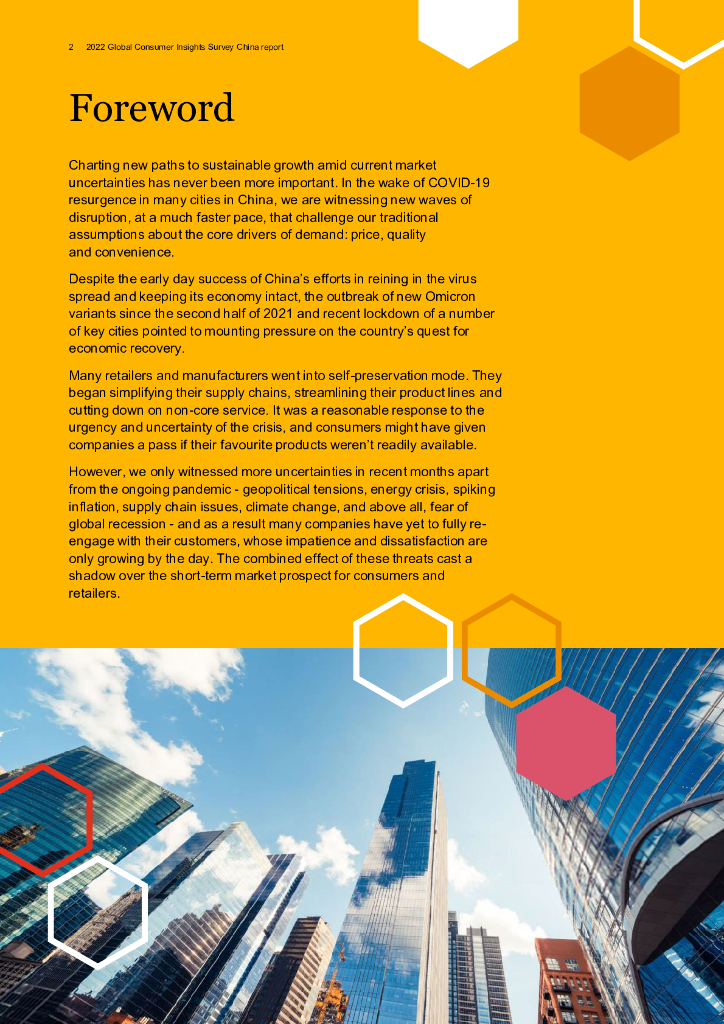 2 2022 Global Consumer Insights Survey China report

Foreword

Charting new paths to sustainable growth amid current market uncertainties has never been more important. In the wake of COVID-19 resurgence in many cities in China, we are witnessing new waves of disruption, at a much faster pace, that challenge our traditional assumptions about the core drivers of demand: price, quality and convenience.

Despite the early day success of China's efforts in reining in the virus spread and keeping its economy intact, the outbreak of new Omicron variants since the second half of 2021 and recent lockdown of a number of key cities pointed to mounting pressure on the country's quest for economic recovery.

Many retailers and manufacturers went into self-preservation mode. They began simplifying their supply chains, streamlining their product lines and cutting down on non-core service. It was a reasonable response to the urgency and uncertainty of the crisis, and consumers might have given companies a pass if their favourite products weren't readily available.

However, we only witnessed more uncertainties in recent months apart from the ongoing pandemic - geopolitical tensions, energy crisis, spiking inflation, supply chain issues, climate change, and above all, fear of global recession - and as a result many companies have yet to fully re-engage with their customers, whose impatience and dissatisfaction are only growing by the day. The combined effect of these threats cast a shadow over the short-term market prospect for consumers and retailers.